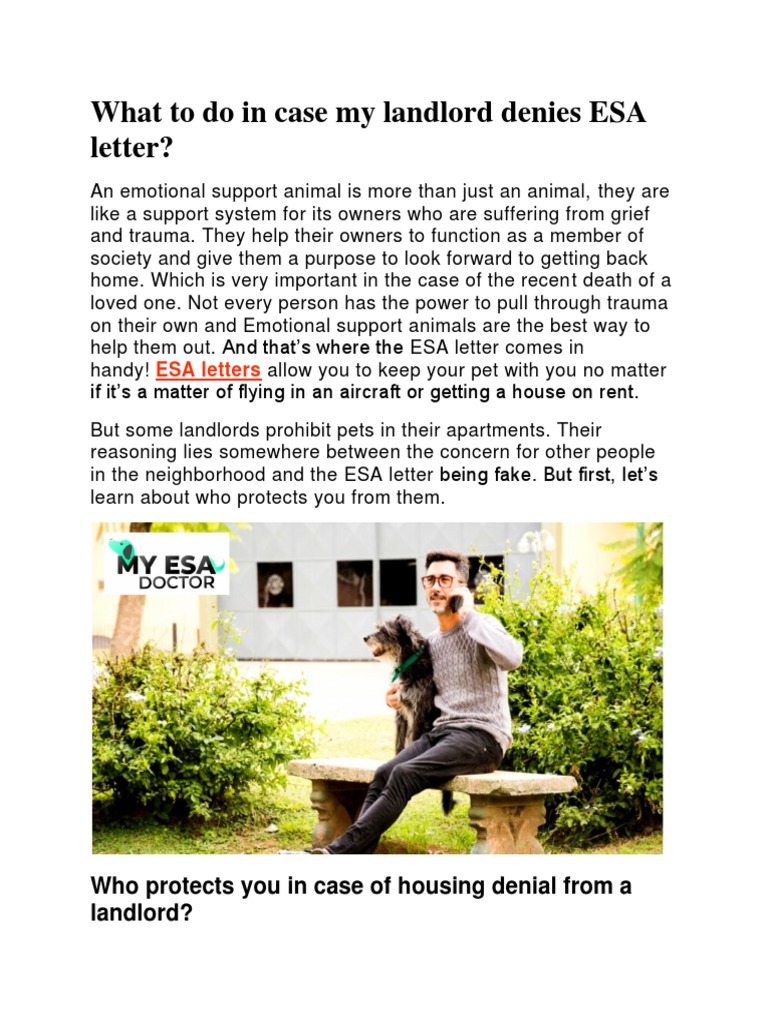 What to do in case my landlord denies ESA letter?

An emotional support animal is more than just an animal, they are like a support system for its owners who are suffering from grief and trauma. They help their owners to function as a member of society and give them a purpose to look forward to getting back home. Which is very important in the case of the recent death of a loved one. Not every person has the power to pull through trauma on their own and Emotional support animals are the best way to help them out. And that's where the ESA letter comes in handy! ESA letters allow you to keep your pet with you no matter if it's a matter of flying in an aircraft or getting a house on rent.

But some landlords prohibit pets in their apartments. Their reasoning lies somewhere between the concern for other people in the neighborhood and the ESA letter being fake. But first, let's learn about who protects you from them.

MY ESA DOCTOR

Who protects you in case of housing denial from a landlord?